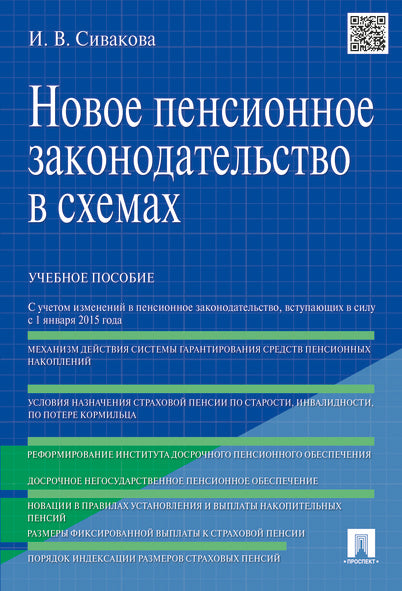 И. В. Сивакова

Новое пенсионное законодательство в схемах

УЧЕБНОЕ ПОСОБИЕ

С учетом изменений в пенсионное законодательство, вступающих в силу с 1 января 2015 года

МЕХАНИЗМ ДЕЙСТВИЯ СИСТЕМЫ ГАРАНТИРОВАНИЯ СРЕДСТВ ПЕНСИОННЫХ НАКОПЛЕНИЙ

УСЛОВИЯ НАЗНАЧЕНИЯ СТРАХОВОЙ ПЕНСИИ ПО СТАРОСТИ, ИНВАЛИДНОСТИ, ПО ПОТЕРЕ КОРМИЛЬЦА

РЕФОРМИРОВАНИЕ ИНСТИТУТА ДОСРОЧНОГО ПЕНСИОННОГО ОБЕСПЕЧЕНИЯ

ДОСРОЧНОЕ НЕГОСУДАРСТВЕННОЕ ПЕНСИОННОЕ ОБЕСПЕЧЕНИЕ

НОВАЦИИ В ПРАВИЛАХ УСТАНОВЛЕНИЯ И ВЫПЛАТЫ НАКОПИТЕЛЬНЫХ ПЕНСИЙ

РАЗМЕРЫ ФИКСИРОВАННОЙ ВЫПЛАТЫ К СТРАХОВОЙ ПЕНСИИ

ПОРЯДОК ИНДЕКСАЦИИ РАЗМЕРОВ СТРАХОВЫХ ПЕНСИЙ

ПРОСПЕКТ